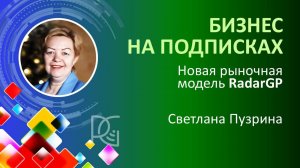 БИЗНЕС
НА ПОДПИСКАХ

Новая рыночная модель RadarGP

Светлана Пузрина